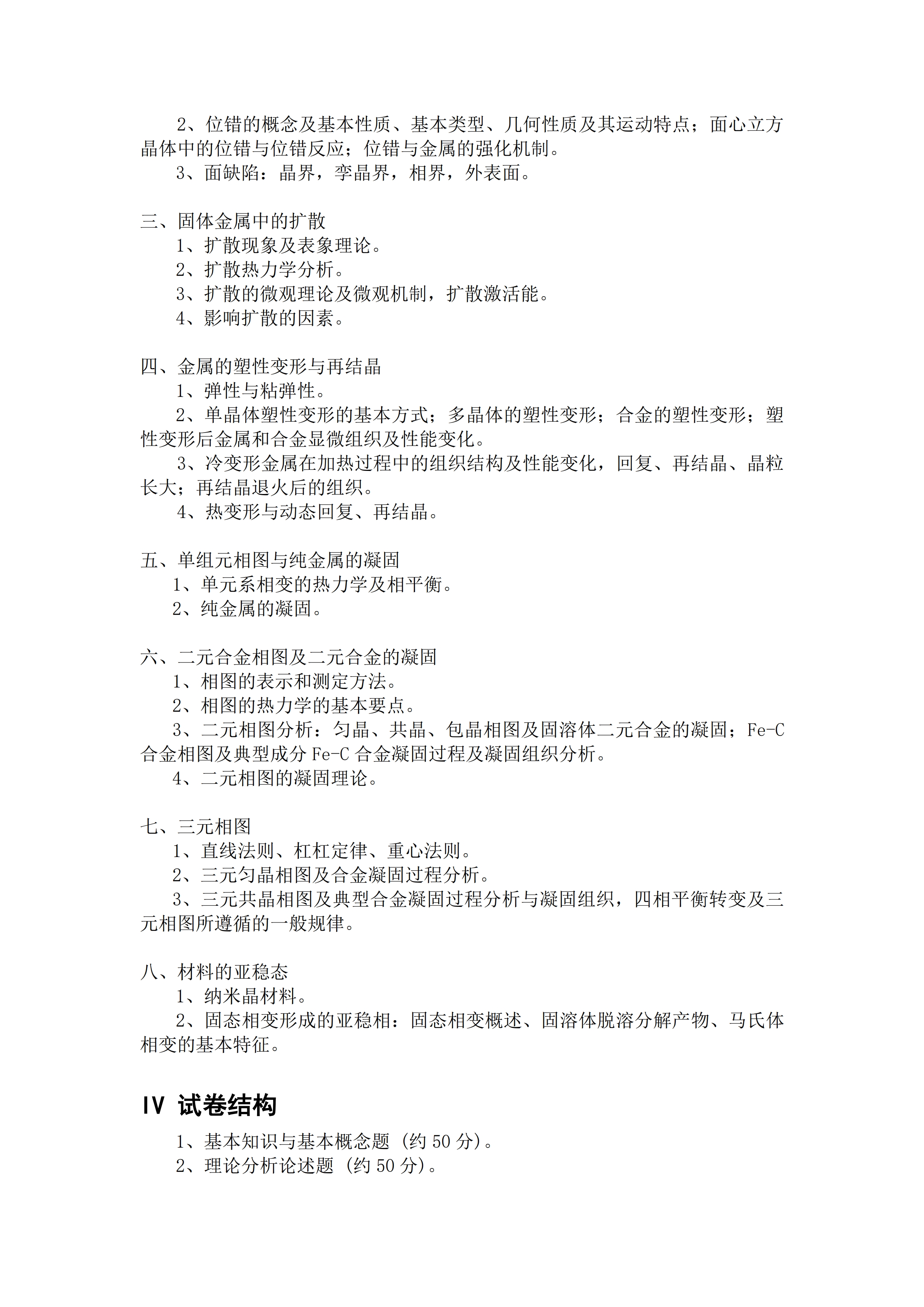 2、位错的概念及基本性质、基本类型、几何性质及其运动特点；面心立方晶体中的位错与位错反应；位错与金属的强化机制。

3、面缺陷：晶界，孪晶界，相界，外表面。

三、固体金属中的扩散

1、扩散现象及表象理论。

2、扩散热力学分析。

3、扩散的微观理论及微观机制，扩散激活能。

4、影响扩散的因素。

四、金属的塑性变形与再结晶

1、弹性与粘弹性。

2、单晶体塑性变形的基本方式；多晶体的塑性变形；合金的塑性变形；塑性变形后金属和合金显微组织及性能变化。

3、冷变形金属在加热过程中的组织结构及性能变化，回复、再结晶、晶粒长大；再结晶退火后的组织。

4、热变形与动态回复、再结晶。

五、单组元相图与纯金属的凝固

1、单元系相变的热力学及相平衡。

2、纯金属的凝固。

六、二元合金相图及二元合金的凝固

1、相图的表示和测定方法。

2、相图的热力学的基本要点。

3、二元相图分析：匀晶、共晶、包晶相图及固溶体二元合金的凝固；Fe-C合金相图及典型成分 Fe-C 合金凝固过程及凝固组织分析。

4、二元相图的凝固理论。

七、三元相图

1、直线法则、杠杠定律、重心法则。

2、三元匀晶相图及合金凝固过程分析。

3、三元共晶相图及典型合金凝固过程分析与凝固组织，四相平衡转变及三元相图所遵循的一般规律。

八、材料的亚稳态

1、纳米晶材料。

2、固态相变形成的亚稳相：固态相变概述、固溶体脱溶分解产物、马氏体相变的基本特征。

IV 试卷结构

1、基本知识与基本概念题（约 50 分）。

2、理论分析论述题（约 50 分）。